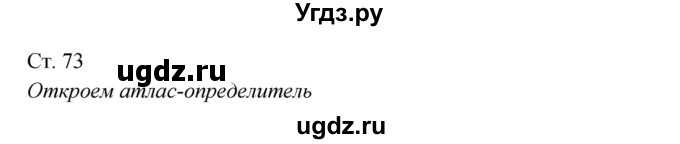 Угдз.ру

Ст. 73 ugdz.ru

Откроем атлас-определитель

ugdz.ru